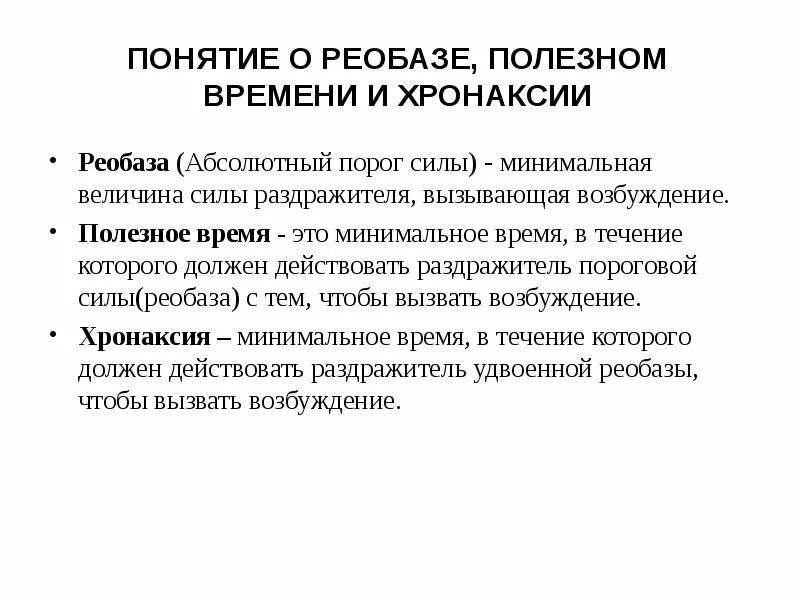 ПОНЯТИЕ О РЕОБАЗЕ, ПОЛЕЗНОМ ВРЕМЕНИ И ХРОНАКСИИ

• Реобаза (Абсолютный порог силы) - минимальная величина силы раздражителя, вызывающая возбуждение.

• Полезное время - это минимальное время, в течение которого должен действовать раздражитель пороговой силы(реобаза) с тем, чтобы вызвать возбуждение.

• Хронаксия – минимальное время, в течение которого должен действовать раздражитель удвоенной реобазы, чтобы вызвать возбуждение.